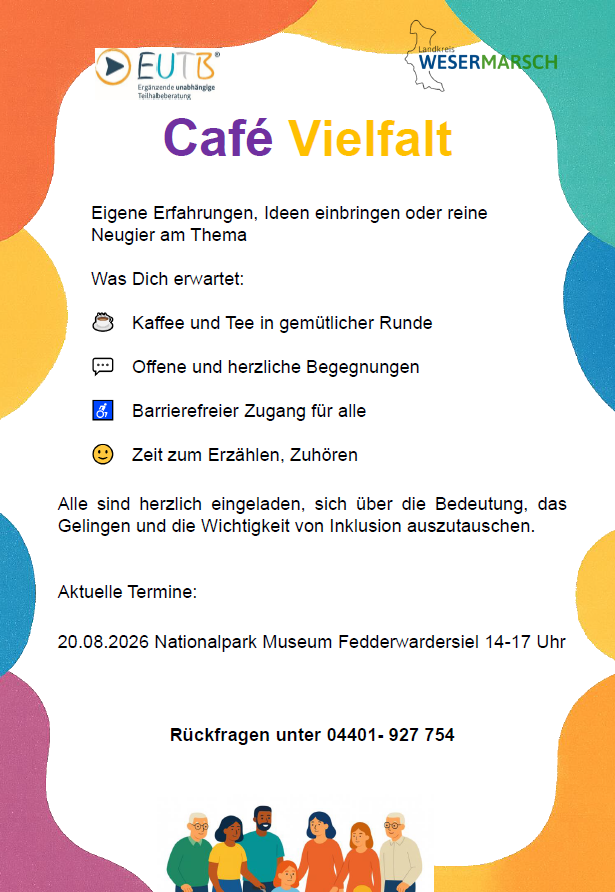 EUTB®
Ergänzende unabhängige Teilhabeberatung

Landkreis
WESERMARSCH

Café Vielfalt

Eigene Erfahrungen, Ideen einbringen oder reine Neugier am Thema

Was Dich erwartet:

Kaffee und Tee in gemütlicher Runde

Offene und herzliche Begegnungen

Barrierefreier Zugang für alle

Zeit zum Erzählen, Zuhören

Alle sind herzlich eingeladen, sich über die Bedeutung, das Gelingen und die Wichtigkeit von Inklusion auszutauschen.

Aktuelle Termine:

20.08.2026 Nationalpark Museum Fedderwardersiel 14-17 Uhr

Rückfragen unter 04401- 927 754